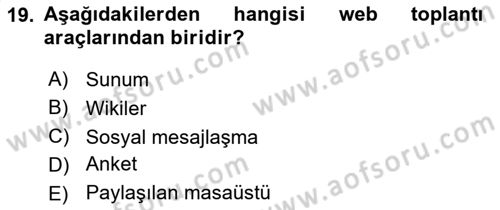 19. Aşağıdakilerden hangisi web toplantı araçlarından biridir?

A) Sunum
B) Wikiler
C) Sosyal mesajlaşma
D) Anket
E) Paylaşılan masaüstü

www.aofsoru.com
www.aofsoru.com
www.aofsoru.com
www.aofsoru.com